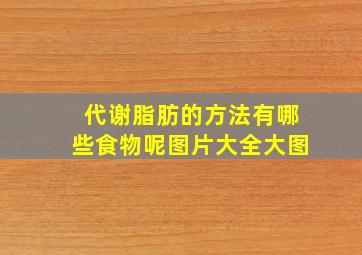 代谢脂肪的方法有哪些食物呢图片大全大图